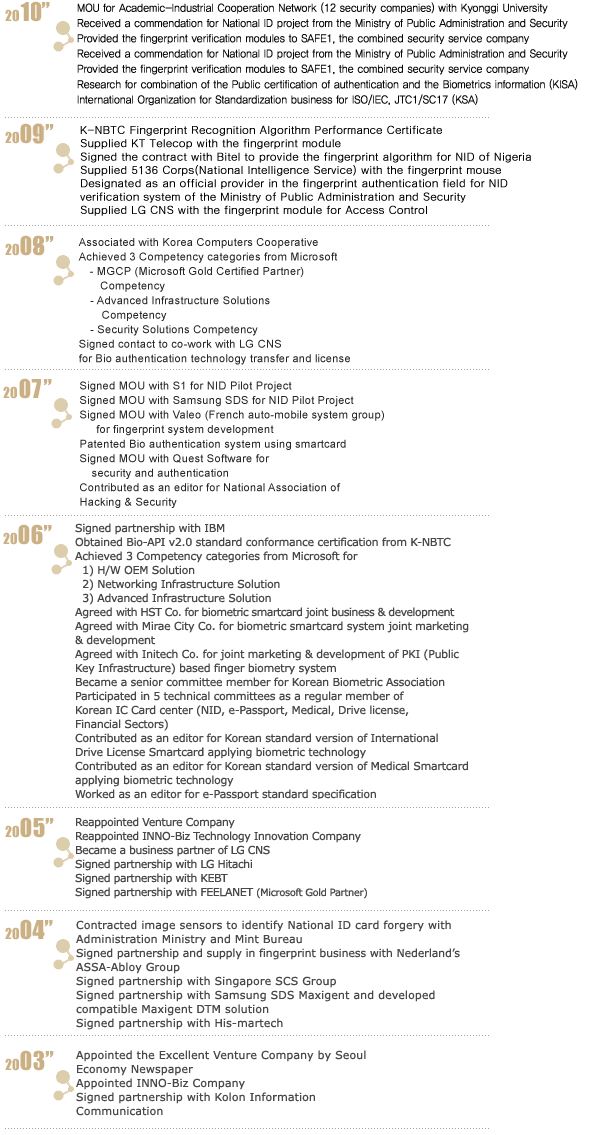 2010"
MOU for Academic-Industrial Cooperation Network (12 security companies) with Kyonggi University
Received a commendation for National ID project from the Ministry of Public Administration and Security
Provided the fingerprint verification modules to SAFE1, the combined security service company
Received a commendation for National ID project from the Ministry of Public Administration and Security
Provided the fingerprint verification modules to SAFE1, the combined security service company
Research for combination of the Public certification of authentication and the Biometrics information (KISA)
International Organization for Standardization business for ISO/IEC, JTC1/SC17 (KSA)

2009"
K-NBTC Fingerprint Recognition Algorithm Performance Certificate
Supplied KT Telecop with the fingerprint module
Signed the contract with Bitel to provide the fingerprint algorithm for NID of Nigeria
Supplied 5136 Corps(National Intelligence Service) with the fingerprint mouse
Designated as an official provider in the fingerprint authentication field for NID verification system of the Ministry of Public Administration and Security
Supplied LG CNS with the fingerprint module for Access Control

2008"
Associated with Korea Computers Cooperative
Achieved 3 Competency categories from Microsoft
- MGCP (Microsoft Gold Certified Partner) Competency
- Advanced Infrastructure Solutions Competency
- Security Solutions Competency
Signed contact to co-work with LG CNS for Bio authentication technology transfer and license

2007"
Signed MOU with S1 for NID Pilot Project
Signed MOU with Samsung SDS for NID Pilot Project
Signed MOU with Valeo (French auto-mobile system group) for fingerprint system development
Patented Bio authentication system using smartcard
Signed MOU with Quest Software for security and authentication
Contributed as an editor for National Association of Hacking & Security

2006"
Signed partnership with IBM
Obtained Bio-API v2.0 standard conformance certification from K-NBTC
Achieved 3 Competency categories from Microsoft for
1) H/W OEM Solution
2) Networking Infrastructure Solution
3) Advanced Infrastructure Solution
Agreed with HST Co. for biometric smartcard joint business & development
Agreed with Mirae City Co. for biometric smartcard system joint marketing & development
Agreed with Initech Co. for joint marketing & development of PKI (Public Key Infrastructure) based finger biometry system
Became a senior committee member for Korean Biometric Association
Participated in 5 technical committees as a regular member of Korean IC Card center (NID, e-Passport, Medical, Drive license, Financial Sectors)
Contributed as an editor for Korean standard version of International Drive License Smartcard applying biometric technology
Contributed as an editor for Korean standard version of Medical Smartcard applying biometric technology
Worked as an editor for e-Passport standard specification

2005"
Reappointed Venture Company
Reappointed INNO-Biz Technology Innovation Company
Became a business partner of LG CNS
Signed partnership with LG Hitachi
Signed partnership with KEBT
Signed partnership with FEELANET (Microsoft Gold Partner)

2004"
Contracted image sensors to identify National ID card forgery with Administration Ministry and Mint Bureau
Signed partnership and supply in fingerprint business with Nederland's ASSA-Abloy Group
Signed partnership with Singapore SCS Group
Signed partnership with Samsung SDS Maxigent and developed compatible Maxigent DTM solution
Signed partnership with His-martech

2003"
Appointed the Excellent Venture Company by Seoul Economy Newspaper
Appointed INNO-Biz Company
Signed partnership with Kolon Information Communication